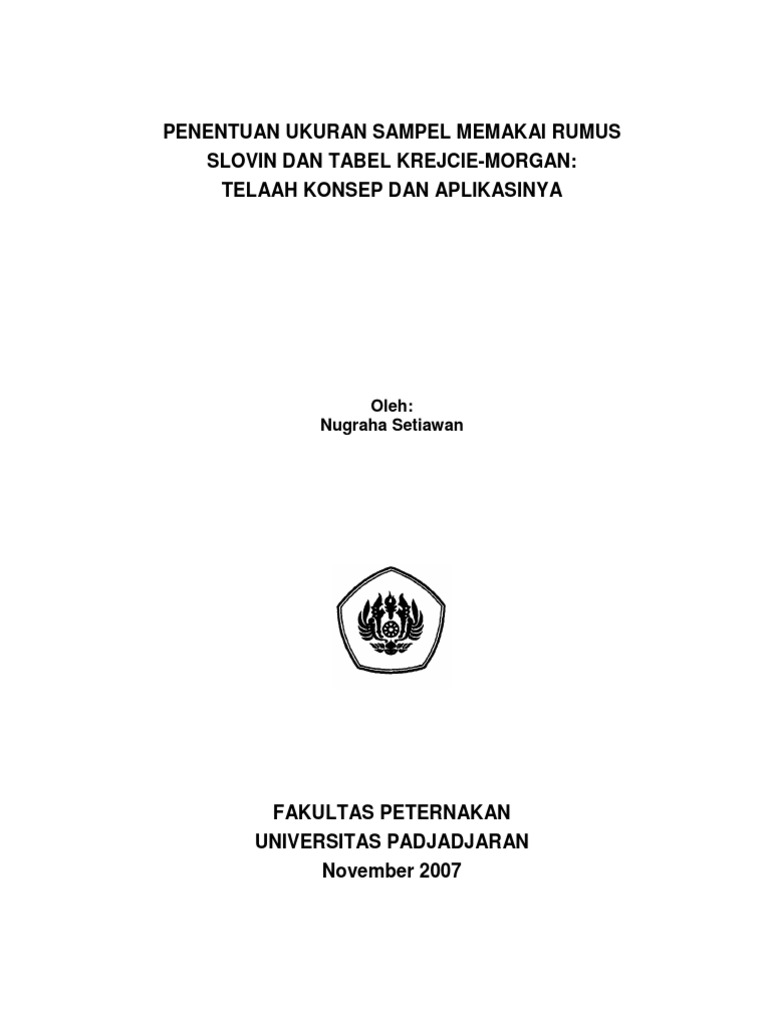 PENENTUAN UKURAN SAMPEL MEMAKAI RUMUS
SLOVIN DAN TABEL KREJCIE-MORGAN:
TELAAH KONSEP DAN APLIKASINYA

Oleh:
Nugraha Setiawan

FAKULTAS PETERNAKAN
UNIVERSITAS PADJADJARAN
November 2007